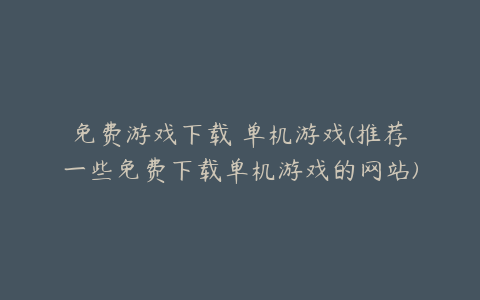 免费游戏下载 单机游戏(推荐一些免费下载单机游戏的网站)